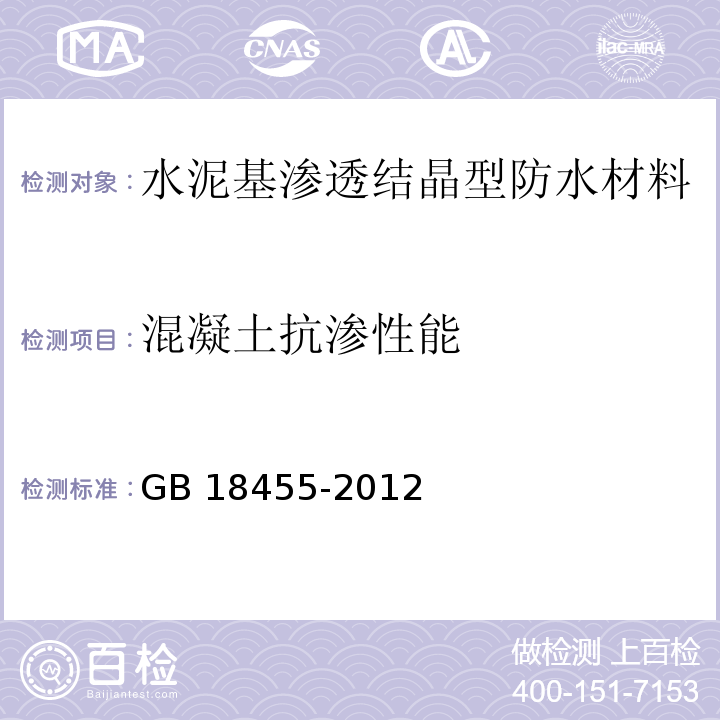 MA CNAS AL ilac-MRA

检测对象：水泥基渗透结晶型防水材料

检测项目：混凝土抗渗性能

检测标准：GB 18455-2012

百检 Baijiantest.com

做检测 上百检
400-151-7153